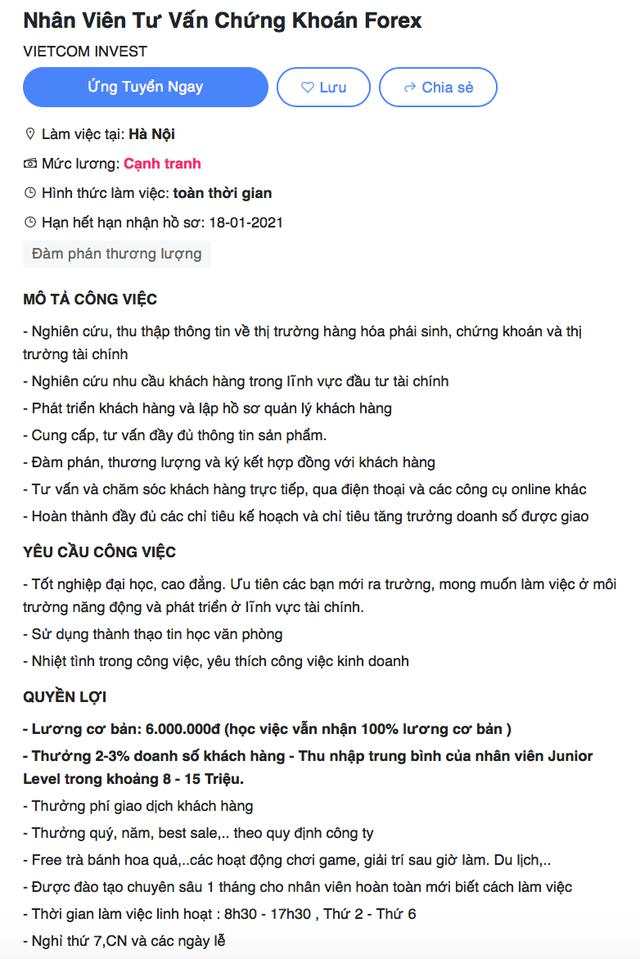 Nhân Viên Tư Vấn Chứng Khoán Forex

VIETCOM INVEST

Ứng Tuyển Ngay

Lưu

Chia sẻ

Làm việc tại: Hà Nội

Mức lương: Cạnh tranh

Hình thức làm việc: toàn thời gian

Hạn hết hạn nhận hồ sơ: 18-01-2021

Đàm phán thương lượng

MÔ TẢ CÔNG VIỆC

- Nghiên cứu, thu thập thông tin về thị trường hàng hóa phái sinh, chứng khoán và thị trường tài chính
- Nghiên cứu nhu cầu khách hàng trong lĩnh vực đầu tư tài chính
- Phát triển khách hàng và lập hồ sơ quản lý khách hàng
- Cung cấp, tư vấn đầy đủ thông tin sản phẩm.
- Đàm phán, thương lượng và ký kết hợp đồng với khách hàng
- Tư vấn và chăm sóc khách hàng trực tiếp, qua điện thoại và các công cụ online khác
- Hoàn thành đầy đủ các chỉ tiêu kế hoạch và chỉ tiêu tăng trưởng doanh số được giao

YÊU CẦU CÔNG VIỆC

- Tốt nghiệp đại học, cao đẳng. Ưu tiên các bạn mới ra trường, mong muốn làm việc ở môi trường năng động và phát triển ở lĩnh vực tài chính.
- Sử dụng thành thạo tin học văn phòng
- Nhiệt tình trong công việc, yêu thích công việc kinh doanh

QUYỀN LỢI

- Lương cơ bản: 6.000.000đ (học việc vẫn nhận 100% lương cơ bản )
- Thưởng 2-3% doanh số khách hàng - Thu nhập trung bình của nhân viên Junior Level trong khoảng 8 - 15 Triệu.
- Thưởng phí giao dịch khách hàng
- Thưởng quý, năm, best sale,.. theo quy định công ty
- Free trà bánh hoa quả,..các hoạt động chơi game, giải trí sau giờ làm. Du lịch,..
- Được đào tạo chuyên sâu 1 tháng cho nhân viên hoàn toàn mới biết cách làm việc
- Thời gian làm việc linh hoạt : 8h30 - 17h30 , Thứ 2 - Thứ 6
- Nghỉ thứ 7,CN và các ngày lễ